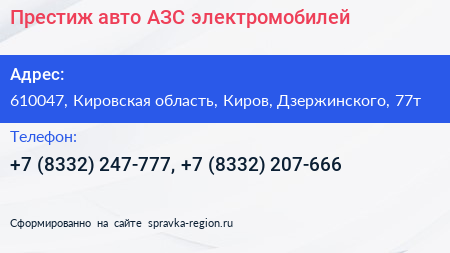 Престиж авто АЗС электромобилей

Адрес:

610047, Кировская область, Киров, Дзержинского, 77т

Телефон:

+7 (8332) 247-777, +7 (8332) 207-666

Сформированно на сайте spravka-region.ru